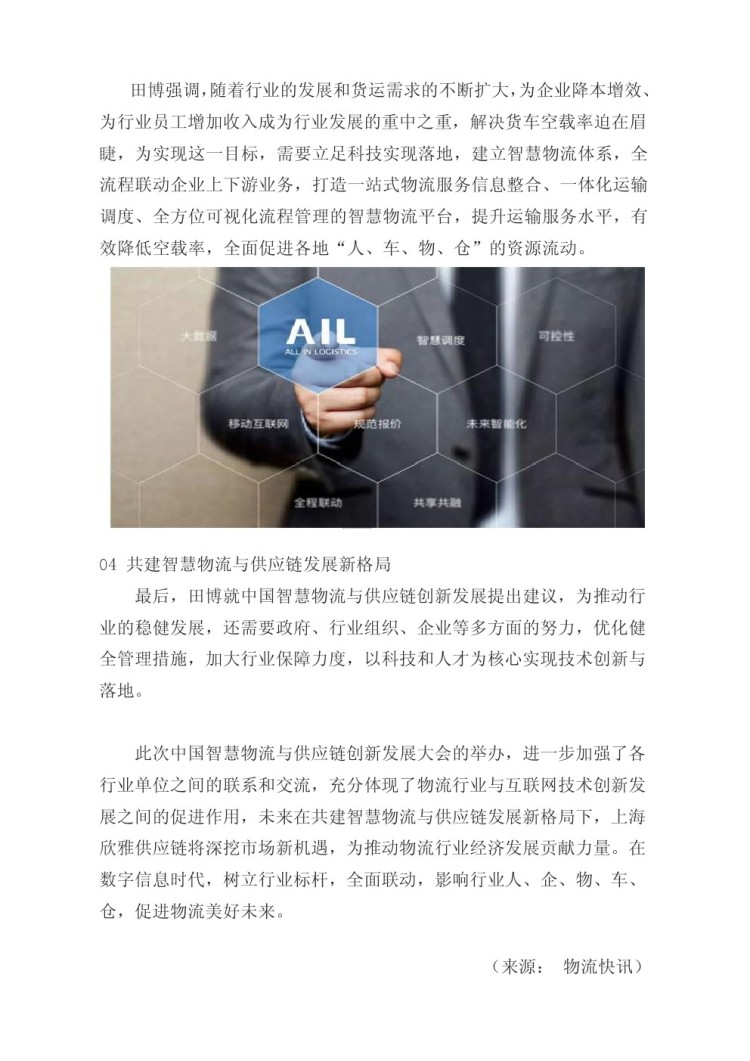 田博强调，随着行业的发展和货运需求的不断扩大，为企业降本增效、为行业员工增加收入成为行业发展的重中之重，解决货车空载率迫在眉睫，为实现这一目标，需要立足科技实现落地，建立智慧物流体系，全流程联动企业上下游业务，打造一站式物流服务信息整合、一体化运输调度、全方位可视化流程管理的智慧物流平台，提升运输服务水平，有效降低空载率，全面促进各地“人、车、物、仓”的资源流动。

大数据

AIL
ALL IN LOGISTICS

智慧调度

可控性

移动互联网

规范报价

未来智能化

全程联动

共享共融

04 共建智慧物流与供应链发展新格局

最后，田博就中国智慧物流与供应链创新发展提出建议，为推动行业的稳健发展，还需要政府、行业组织、企业等多方面的努力，优化健全管理措施，加大行业保障力度，以科技和人才为核心实现技术创新与落地。

此次中国智慧物流与供应链创新发展大会的举办，进一步加强了各行业单位之间的联系和交流，充分体现了物流行业与互联网技术创新发展之间的促进作用，未来在共建智慧物流与供应链发展新格局下，上海欣雅供应链将深挖市场新机遇，为推动物流行业经济发展贡献力量。在数字信息时代，树立行业标杆，全面联动，影响行业人、企、物、车、仓，促进物流美好未来。

（来源： 物流快讯）